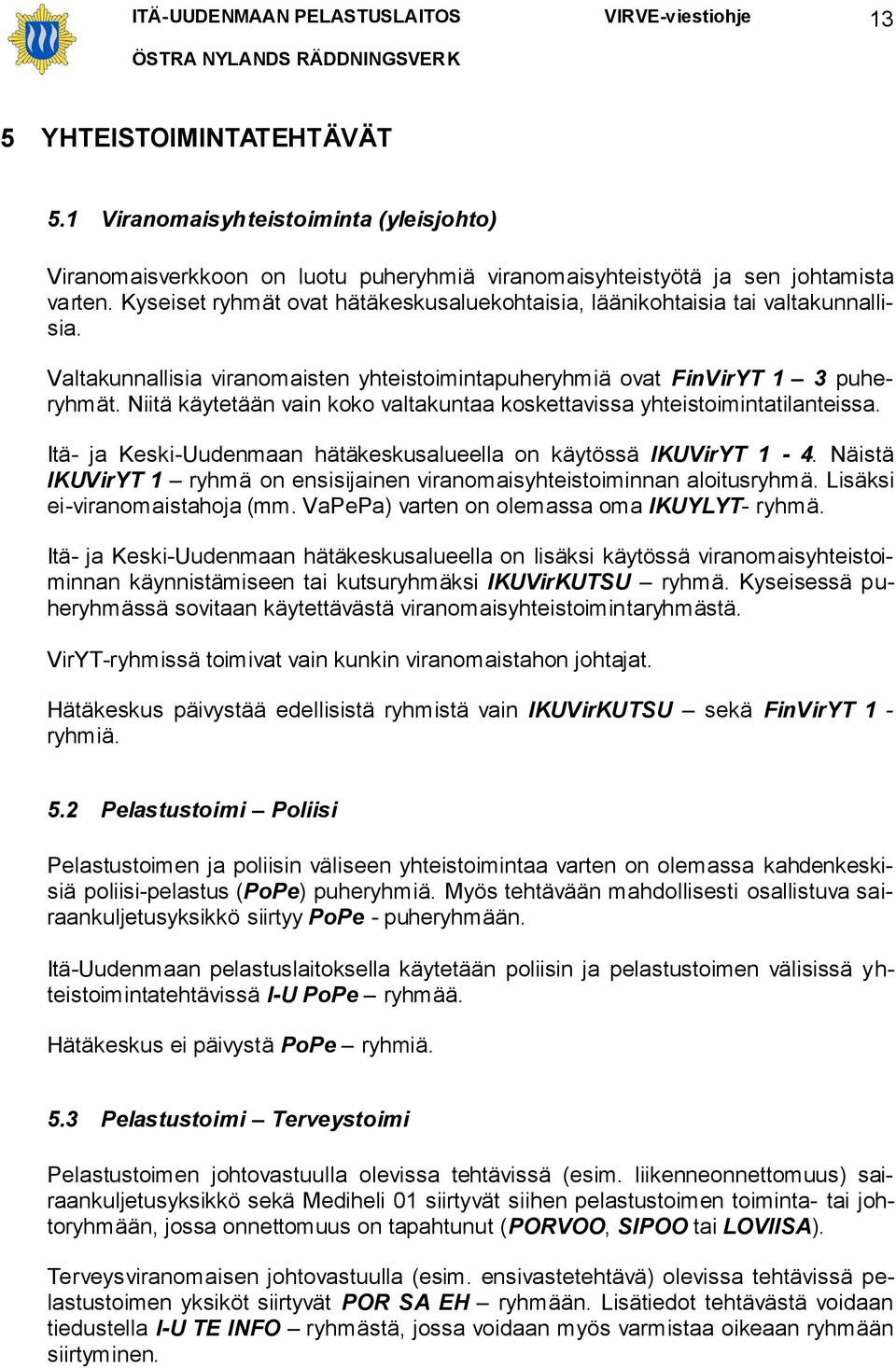 ITÄ-UUDENMAAN PELASTUSLAITOS VIRVE-viestiohje 13
ÖSTRA NYLANDS RÄDDNINGSVERK

5 YHTEISTOIMINTATEHTÄVÄT

5.1 Viranomaisyhteistoiminta (yleisjohto)

Viranomaisverkkoon on luotu puheryhmiä viranomaisyhteistyötä ja sen johtamista varten. Kyseiset ryhmät ovat hätäkeskusaluekohtaisia, läänikohtaisia tai valtakunnallisia.

Valtakunnallisia viranomaisten yhteistoimintapuheryhmiä ovat FinVirYT 1 – 3 puheryhmät. Niitä käytetään vain koko valtakuntaa koskettavissa yhteistoimintatilanteissa.

Itä- ja Keski-Uudenmaan hätäkeskusalueella on käytössä IKUVirYT 1 - 4. Näistä IKUVirYT 1 – ryhmä on ensisijainen viranomaisyhteistoiminnan aloitusryhmä. Lisäksi ei-viranomaistahoja (mm. VaPePa) varten on olemassa oma IKUYLYT- ryhmä.

Itä- ja Keski-Uudenmaan hätäkeskusalueella on lisäksi käytössä viranomaisyhteistoiminnan käynnistämiseen tai kutsuryhmäksi IKUVirKUTSU – ryhmä. Kyseisessä puheryhmässä sovitaan käytettävästä viranomaisyhteistoimintaryhmästä.

VirYT-ryhmissä toimivat vain kunkin viranomaistahon johtajat.

Hätäkeskus päivystää edellisistä ryhmistä vain IKUVirKUTSU – sekä FinVirYT 1 - ryhmiä.

5.2 Pelastustoimi – Poliisi

Pelastustoimen ja poliisin väliseen yhteistoimintaa varten on olemassa kahdenkeskisiä poliisi-pelastus (PoPe) puheryhmiä. Myös tehtävään mahdollisesti osallistuva sairaankuljetusyksikkö siirtyy PoPe - puheryhmään.

Itä-Uudenmaan pelastuslaitoksella käytetään poliisin ja pelastustoimen välisissä yhteistoimintatehtävissä I-U PoPe – ryhmää.

Hätäkeskus ei päivystä PoPe – ryhmiä.

5.3 Pelastustoimi – Terveystoimi

Pelastustoimen johtovastuulla olevissa tehtävissä (esim. liikenneonnettomuus) sairaankuljetusyksikkö sekä Mediheli 01 siirtyvät siihen pelastustoimen toiminta- tai johtoryhmään, jossa onnettomuus on tapahtunut (PORVOO, SIPOO tai LOVIISA).

Terveysviranomaisen johtovastuulla (esim. ensivastetehtävä) olevissa tehtävissä pelastustoimen yksiköt siirtyvät POR SA EH – ryhmään. Lisätiedot tehtävästä voidaan tiedustella I-U TE INFO – ryhmästä, jossa voidaan myös varmistaa oikeaan ryhmään siirtyminen.